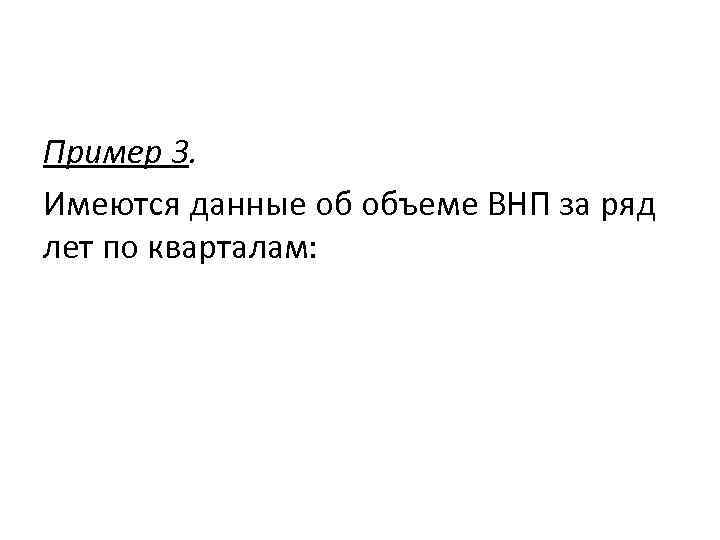 Пример 3.

Имеются данные об объеме ВНП за ряд лет по кварталам: